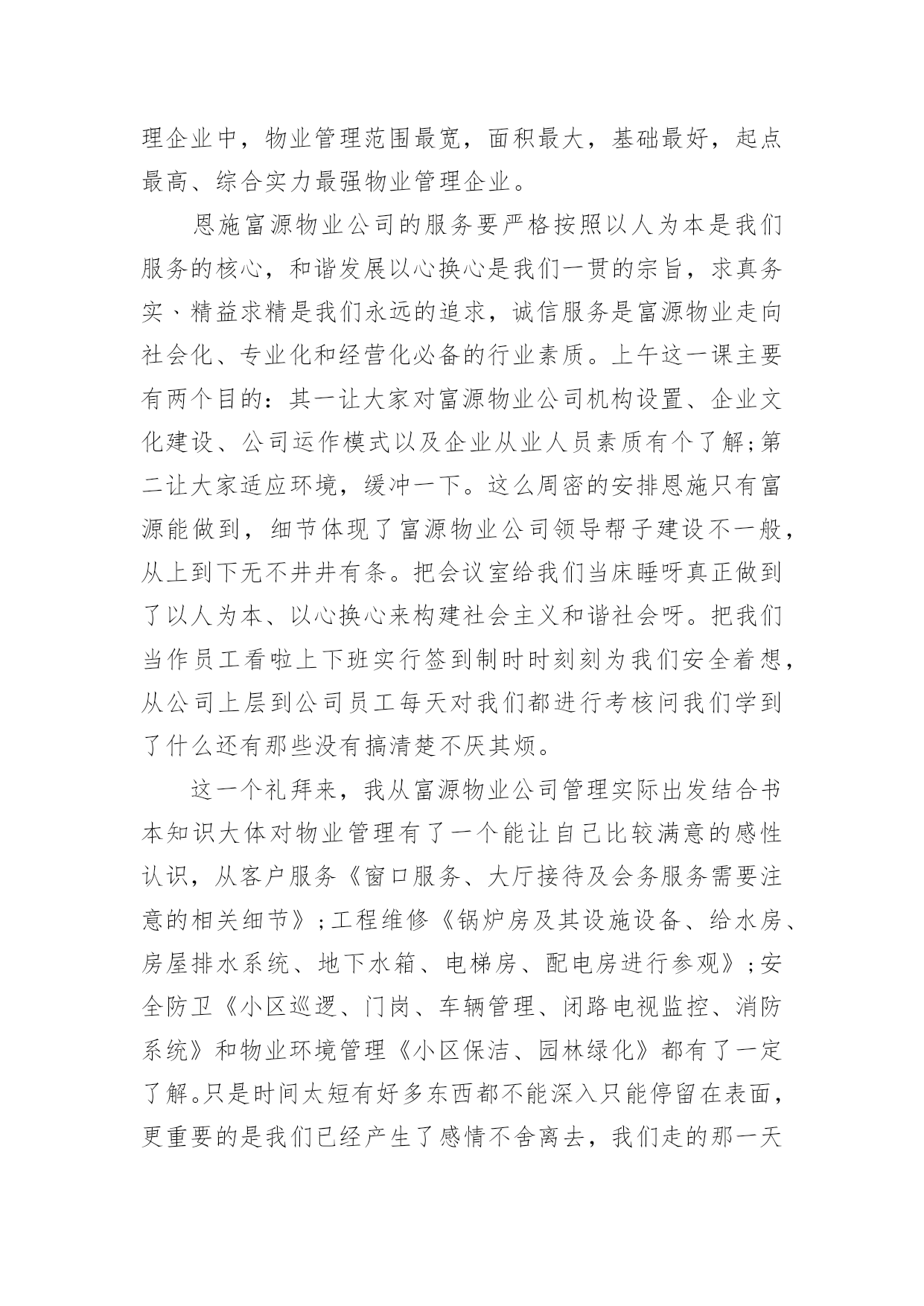 理企业中，物业管理范围最宽，面积最大，基础最好，起点最高、综合实力最强物业管理企业。

恩施富源物业公司的服务要严格按照以人为本是我们服务的核心，和谐发展以心换心是我们一贯的宗旨，求真务实、精益求精是我们永远的追求，诚信服务是富源物业走向社会化、专业化和经营化必备的行业素质。上午这一课主要有两个目的：其一让大家对富源物业公司机构设置、企业文化建设、公司运作模式以及企业从业人员素质有个了解;第二让大家适应环境，缓冲一下。这么周密的安排恩施只有富源能做到，细节体现了富源物业公司领导帮子建设不一般，从上到下无不井井有条。把会议室给我们当床睡呀真正做到了以人为本、以心换心来构建社会主义和谐社会呀。把我们当作员工看啦上下班实行签到制时时刻刻为我们安全着想，从公司上层到公司员工每天对我们都进行考核问我们学到了什么还有那些没有搞清楚不厌其烦。

这一个礼拜来，我从富源物业公司管理实际出发结合书本知识大体对物业管理有了一个能让自己比较满意的感性认识，从客户服务《窗口服务、大厅接待及会务服务需要注意的相关细节》;工程维修《锅炉房及其设施设备、给水房、房屋排水系统、地下水箱、电梯房、配电房进行参观》;安全防卫《小区巡逻、门岗、车辆管理、闭路电视监控、消防系统》和物业环境管理《小区保洁、园林绿化》都有了一定了解。只是时间太短有好多东西都不能深入只能停留在表面，更重要的是我们已经产生了感情不舍离去，我们走的那一天